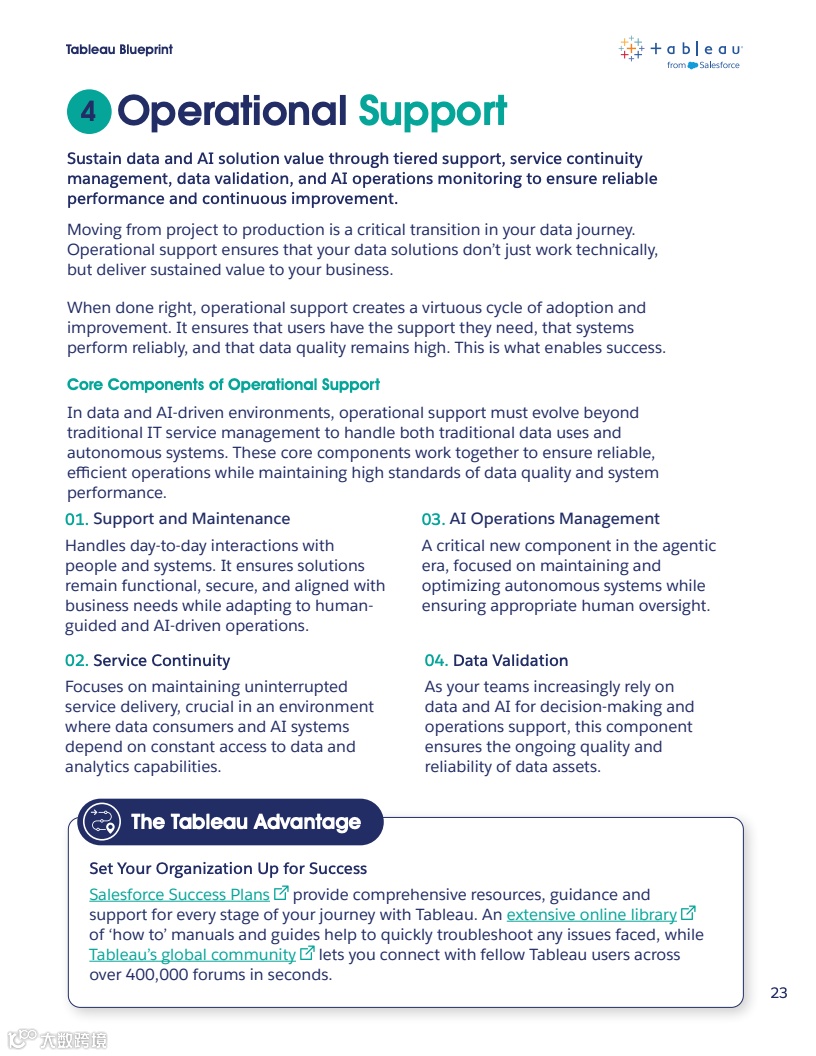 Tableau Blueprint

+ a b | e a u
from Salesforce

4 Operational Support

Sustain data and AI solution value through tiered support, service continuity management, data validation, and AI operations monitoring to ensure reliable performance and continuous improvement.

Moving from project to production is a critical transition in your data journey. Operational support ensures that your data solutions don't just work technically, but deliver sustained value to your business.

When done right, operational support creates a virtuous cycle of adoption and improvement. It ensures that users have the support they need, that systems perform reliably, and that data quality remains high. This is what enables success.

Core Components of Operational Support

In data and AI-driven environments, operational support must evolve beyond traditional IT service management to handle both traditional data uses and autonomous systems. These core components work together to ensure reliable, efficient operations while maintaining high standards of data quality and system performance.

01. Support and Maintenance

Handles day-to-day interactions with people and systems. It ensures solutions remain functional, secure, and aligned with business needs while adapting to human-guided and AI-driven operations.

02. Service Continuity

Focuses on maintaining uninterrupted service delivery, crucial in an environment where data consumers and AI systems depend on constant access to data and analytics capabilities.

03. AI Operations Management

A critical new component in the agentic era, focused on maintaining and optimizing autonomous systems while ensuring appropriate human oversight.

04. Data Validation

As your teams increasingly rely on data and AI for decision-making and operations support, this component ensures the ongoing quality and reliability of data assets.

The Tableau Advantage

Set Your Organization Up for Success

Salesforce Success Plans provide comprehensive resources, guidance and support for every stage of your journey with Tableau. An extensive online library of 'how to' manuals and guides help to quickly troubleshoot any issues faced, while Tableau's global community lets you connect with fellow Tableau users across over 400,000 forums in seconds.

23

大数跨境